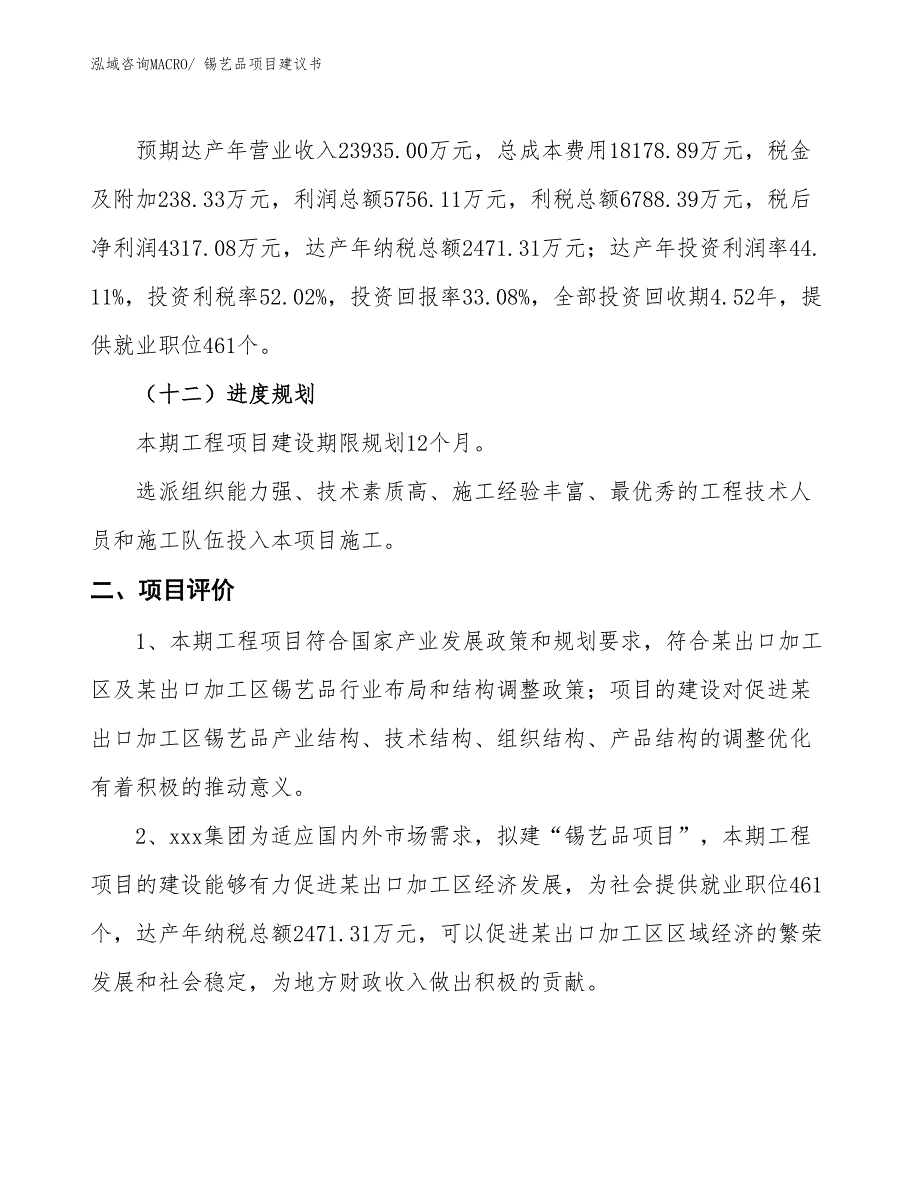 泓域咨询MACRO/ 锡艺品项目建议书

预期达产年营业收入23935.00万元，总成本费用18178.89万元，税金及附加238.33万元，利润总额5756.11万元，利税总额6788.39万元，税后净利润4317.08万元，达产年纳税总额2471.31万元；达产年投资利润率44.11%，投资利税率52.02%，投资回报率33.08%，全部投资回收期4.52年，提供就业职位461个。

（十二）进度规划

本期工程项目建设期限规划12个月。

选派组织能力强、技术素质高、施工经验丰富、最优秀的工程技术人员和施工队伍投入本项目施工。

二、项目评价

1、本期工程项目符合国家产业发展政策和规划要求，符合某出口加工区及某出口加工区锡艺品行业布局和结构调整政策；项目的建设对促进某出口加工区锡艺品产业结构、技术结构、组织结构、产品结构的调整优化有着积极的推动意义。

2、xxx集团为适应国内外市场需求，拟建“锡艺品项目”，本期工程项目的建设能够有力促进某出口加工区经济发展，为社会提供就业职位461个，达产年纳税总额2471.31万元，可以促进某出口加工区区域经济的繁荣发展和社会稳定，为地方财政收入做出积极的贡献。